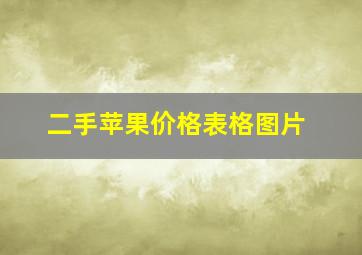 二手苹果价格表格图片